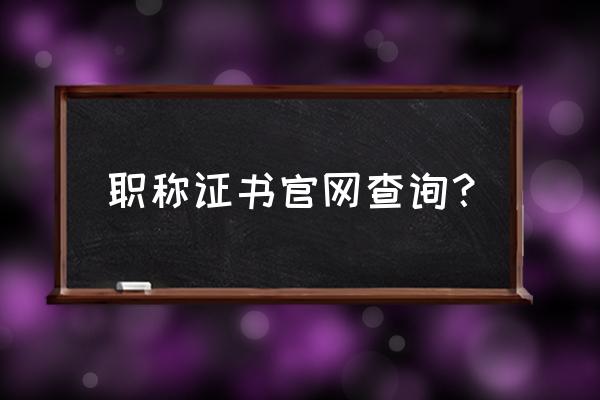 职称证书官网查询?